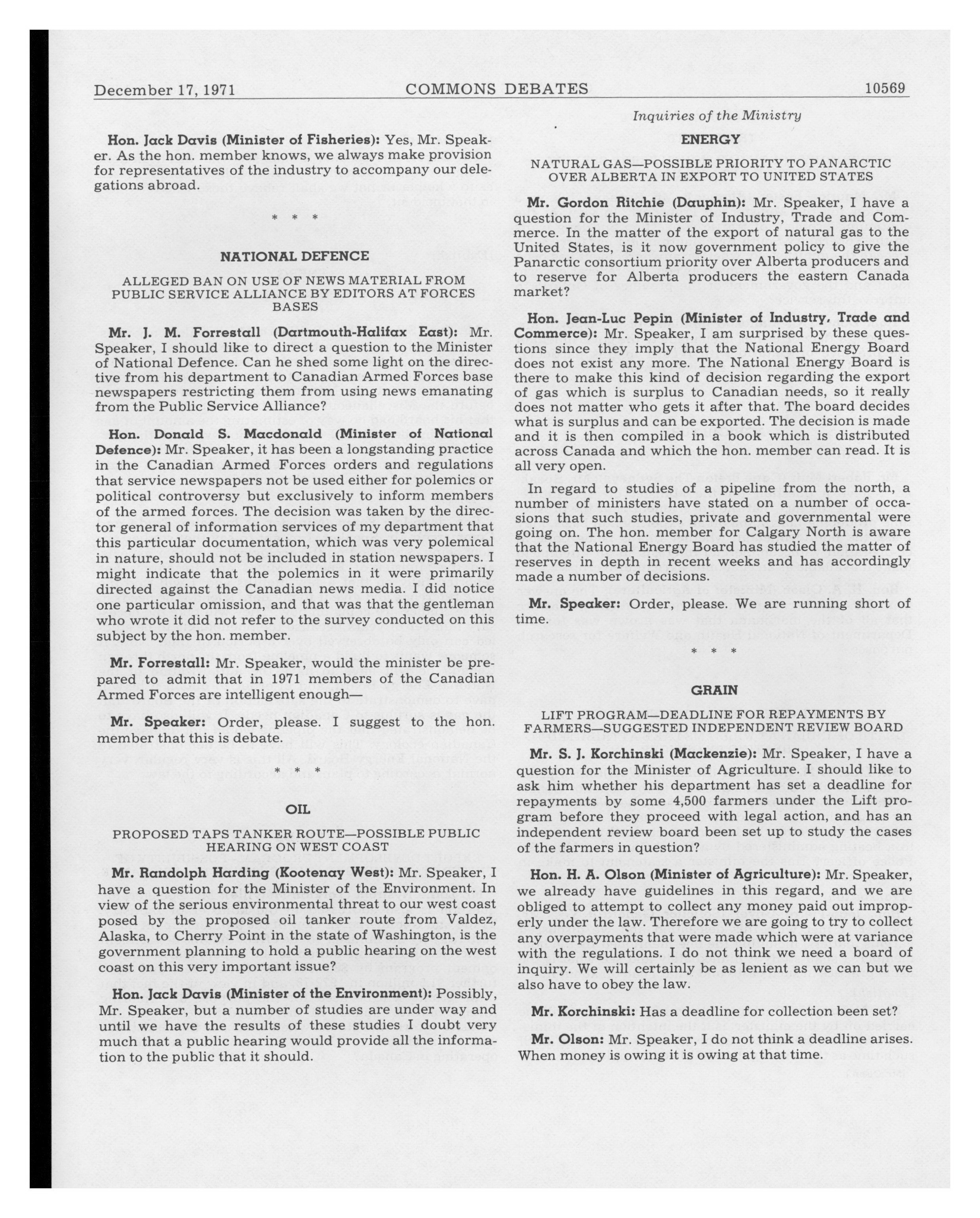 December 17, 1971 COMMONS DEBATES 10569

Inquiries of the Ministry

Hon. Jack Davis (Minister of Fisheries): Yes, Mr. Speaker. As the hon. member knows, we always make provision for representatives of the industry to accompany our delegations abroad.

* * *

NATIONAL DEFENCE

ALLEGED BAN ON USE OF NEWS MATERIAL FROM PUBLIC SERVICE ALLIANCE BY EDITORS AT FORCES BASES

Mr. J. M. Forrestall (Dartmouth-Halifax East): Mr. Speaker, I should like to direct a question to the Minister of National Defence. Can he shed some light on the directive from his department to Canadian Armed Forces base newspapers restricting them from using news emanating from the Public Service Alliance?

Hon. Donald S. Macdonald (Minister of National Defence): Mr. Speaker, it has been a longstanding practice in the Canadian Armed Forces orders and regulations that service newspapers not be used either for polemics or political controversy but exclusively to inform members of the armed forces. The decision was taken by the director general of information services of my department that this particular documentation, which was very polemical in nature, should not be included in station newspapers. I might indicate that the polemics in it were primarily directed against the Canadian news media. I did notice one particular omission, and that was that the gentleman who wrote it did not refer to the survey conducted on this subject by the hon. member.

Mr. Forrestall: Mr. Speaker, would the minister be prepared to admit that in 1971 members of the Canadian Armed Forces are intelligent enough—

Mr. Speaker: Order, please. I suggest to the hon. member that this is debate.

* * *

OIL

PROPOSED TAPS TANKER ROUTE—POSSIBLE PUBLIC HEARING ON WEST COAST

Mr. Randolph Harding (Kootenay West): Mr. Speaker, I have a question for the Minister of the Environment. In view of the serious environmental threat to our west coast posed by the proposed oil tanker route from Valdez, Alaska, to Cherry Point in the state of Washington, is the government planning to hold a public hearing on the west coast on this very important issue?

Hon. Jack Davis (Minister of the Environment): Possibly, Mr. Speaker, but a number of studies are under way and until we have the results of these studies I doubt very much that a public hearing would provide all the information to the public that it should.

ENERGY

NATURAL GAS—POSSIBLE PRIORITY TO PANARCTIC OVER ALBERTA IN EXPORT TO UNITED STATES

Mr. Gordon Ritchie (Dauphin): Mr. Speaker, I have a question for the Minister of Industry, Trade and Commerce. In the matter of the export of natural gas to the United States, is it now government policy to give the Panarctic consortium priority over Alberta producers and to reserve for Alberta producers the eastern Canada market?

Hon. Jean-Luc Pepin (Minister of Industry, Trade and Commerce): Mr. Speaker, I am surprised by these questions since they imply that the National Energy Board does not exist any more. The National Energy Board is there to make this kind of decision regarding the export of gas which is surplus to Canadian needs, so it really does not matter who gets it after that. The board decides what is surplus and can be exported. The decision is made and it is then compiled in a book which is distributed across Canada and which the hon. member can read. It is all very open.

In regard to studies of a pipeline from the north, a number of ministers have stated on a number of occasions that such studies, private and governmental were going on. The hon. member for Calgary North is aware that the National Energy Board has studied the matter of reserves in depth in recent weeks and has accordingly made a number of decisions.

Mr. Speaker: Order, please. We are running short of time.

* * *

GRAIN

LIFT PROGRAM—DEADLINE FOR REPAYMENTS BY FARMERS—SUGGESTED INDEPENDENT REVIEW BOARD

Mr. S. J. Korchinski (Mackenzie): Mr. Speaker, I have a question for the Minister of Agriculture. I should like to ask him whether his department has set a deadline for repayments by some 4,500 farmers under the Lift program before they proceed with legal action, and has an independent review board been set up to study the cases of the farmers in question?

Hon. H. A. Olson (Minister of Agriculture): Mr. Speaker, we already have guidelines in this regard, and we are obliged to attempt to collect any money paid out improperly under the law. Therefore we are going to try to collect any overpayments that were made which were at variance with the regulations. I do not think we need a board of inquiry. We will certainly be as lenient as we can but we also have to obey the law.

Mr. Korchinski: Has a deadline for collection been set?

Mr. Olson: Mr. Speaker, I do not think a deadline arises. When money is owing it is owing at that time.